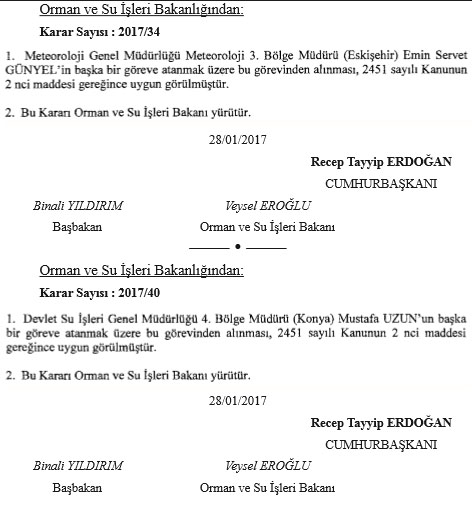 Orman ve Su İşleri Bakanlığından:

Karar Sayısı : 2017/34

1. Meteoroloji Genel Müdürlüğü Meteoroloji 3. Bölge Müdürü (Eskişehir) Emin Servet GÜNYEL'in başka bir göreve atanmak üzere bu görevinden alınması, 2451 sayılı Kanunun 2 nci maddesi gereğince uygun görülmüştür.

2. Bu Kararı Orman ve Su İşleri Bakanı yürütür.

28/01/2017

Recep Tayyip ERDOĞAN

CUMHURBAŞKANI

Binali YILDIRIM
Başbakan

Veysel EROĞLU
Orman ve Su İşleri Bakanı

Orman ve Su İşleri Bakanlığından:

Karar Sayısı : 2017/40

1. Devlet Su İşleri Genel Müdürlüğü 4. Bölge Müdürü (Konya) Mustafa UZUN'un başka bir göreve atanmak üzere bu görevinden alınması, 2451 sayılı Kanunun 2 nci maddesi gereğince uygun görülmüştür.

2. Bu Kararı Orman ve Su İşleri Bakanı yürütür.

28/01/2017

Recep Tayyip ERDOĞAN

CUMHURBAŞKANI

Binali YILDIRIM
Başbakan

Veysel EROĞLU
Orman ve Su İşleri Bakanı